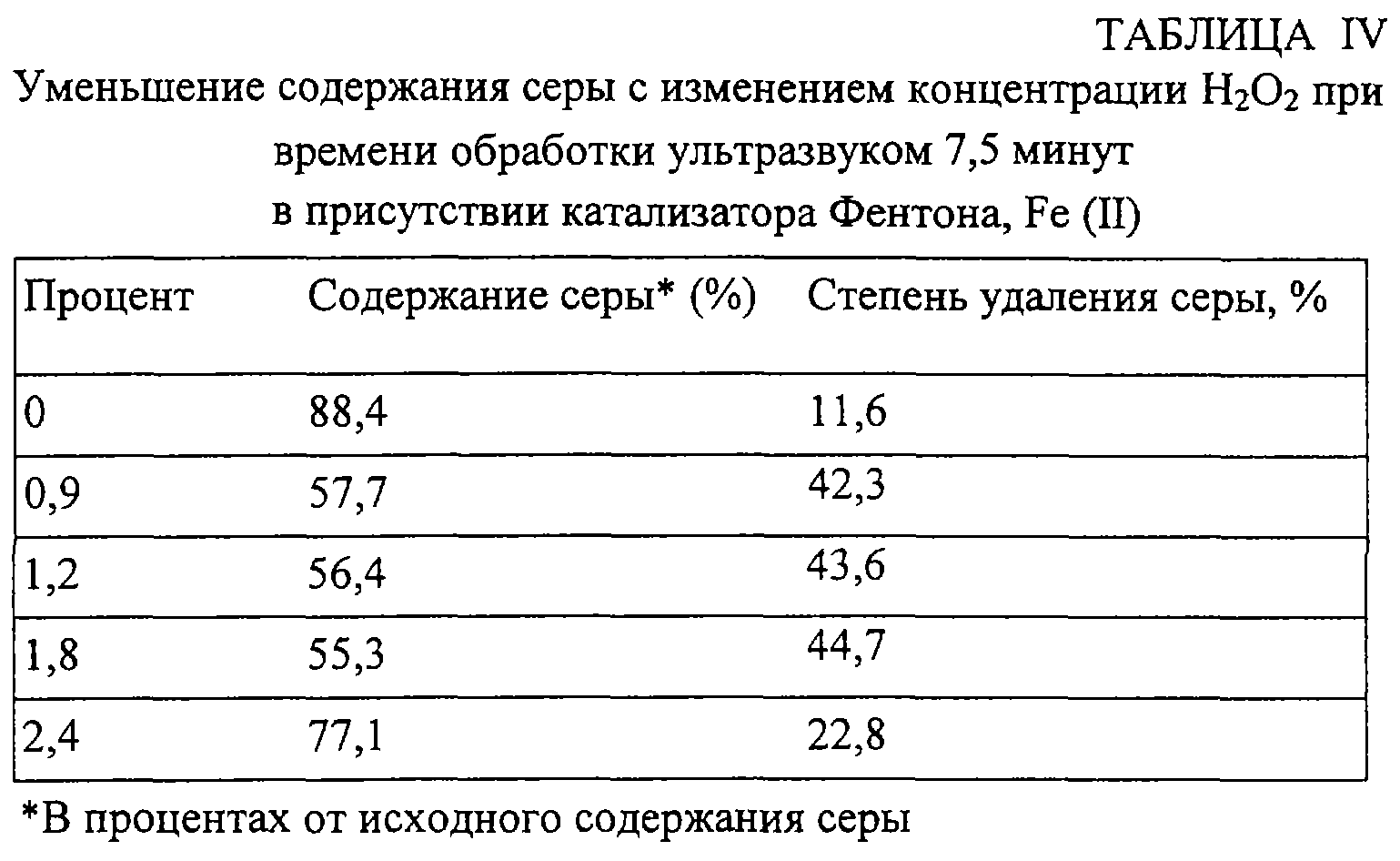 ТАБЛИЦА IV

Уменьшение содержания серы с изменением концентрации $H_2O_2$ при времени обработки ультразвуком 7,5 минут в присутствии катализатора Фентона, Fe (II)

| Процент | Содержание серы* (%) | Степень удаления серы, % |
|---|---|---|
| 0 | 88,4 | 11,6 |
| 0,9 | 57,7 | 42,3 |
| 1,2 | 56,4 | 43,6 |
| 1,8 | 55,3 | 44,7 |
| 2,4 | 77,1 | 22,8 |

*В процентах от исходного содержания серы